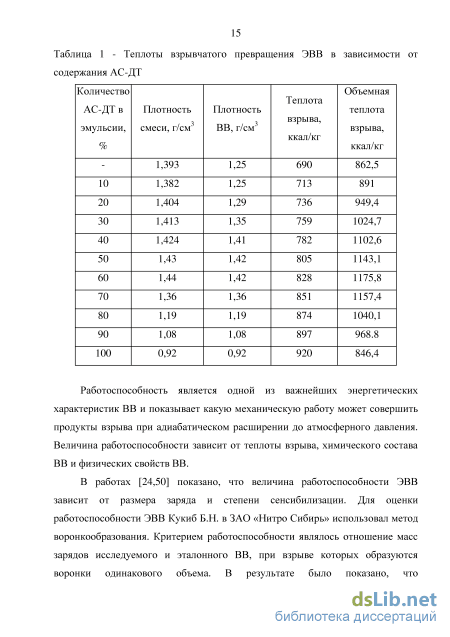 15

Таблица 1 - Теплоты взрывчатого превращения ЭВВ в зависимости от содержания АС-ДТ

| Количество АС-ДТ в эмульсии, % | Плотность смеси, г/см$^3$ | Плотность ВВ, г/см$^3$ | Теплота взрыва, ккал/кг | Объемная теплота взрыва, ккал/кг |
|---|---|---|---|---|
| - | 1,393 | 1,25 | 690 | 862,5 |
| 10 | 1,382 | 1,25 | 713 | 891 |
| 20 | 1,404 | 1,29 | 736 | 949,4 |
| 30 | 1,413 | 1,35 | 759 | 1024,7 |
| 40 | 1,424 | 1,41 | 782 | 1102,6 |
| 50 | 1,43 | 1,42 | 805 | 1143,1 |
| 60 | 1,44 | 1,42 | 828 | 1175,8 |
| 70 | 1,36 | 1,36 | 851 | 1157,4 |
| 80 | 1,19 | 1,19 | 874 | 1040,1 |
| 90 | 1,08 | 1,08 | 897 | 968.8 |
| 100 | 0,92 | 0,92 | 920 | 846,4 |

Работоспособность является одной из важнейших энергетических характеристик ВВ и показывает какую механическую работу может совершить продукты взрыва при адиабатическом расширении до атмосферного давления. Величина работоспособности зависит от теплоты взрыва, химического состава ВВ и физических свойств ВВ.

В работах [24,50] показано, что величина работоспособности ЭВВ зависит от размера заряда и степени сенсибилизации. Для оценки работоспособности ЭВВ Кукиб Б.Н. в ЗАО «Нитро Сибирь» использовал метод воронкообразования. Критерием работоспособности являлось отношение масс зарядов исследуемого и эталонного ВВ, при взрыве которых образуются воронки одинакового объема. В результате было показано, что

dsLib.net
библиотека диссертаций